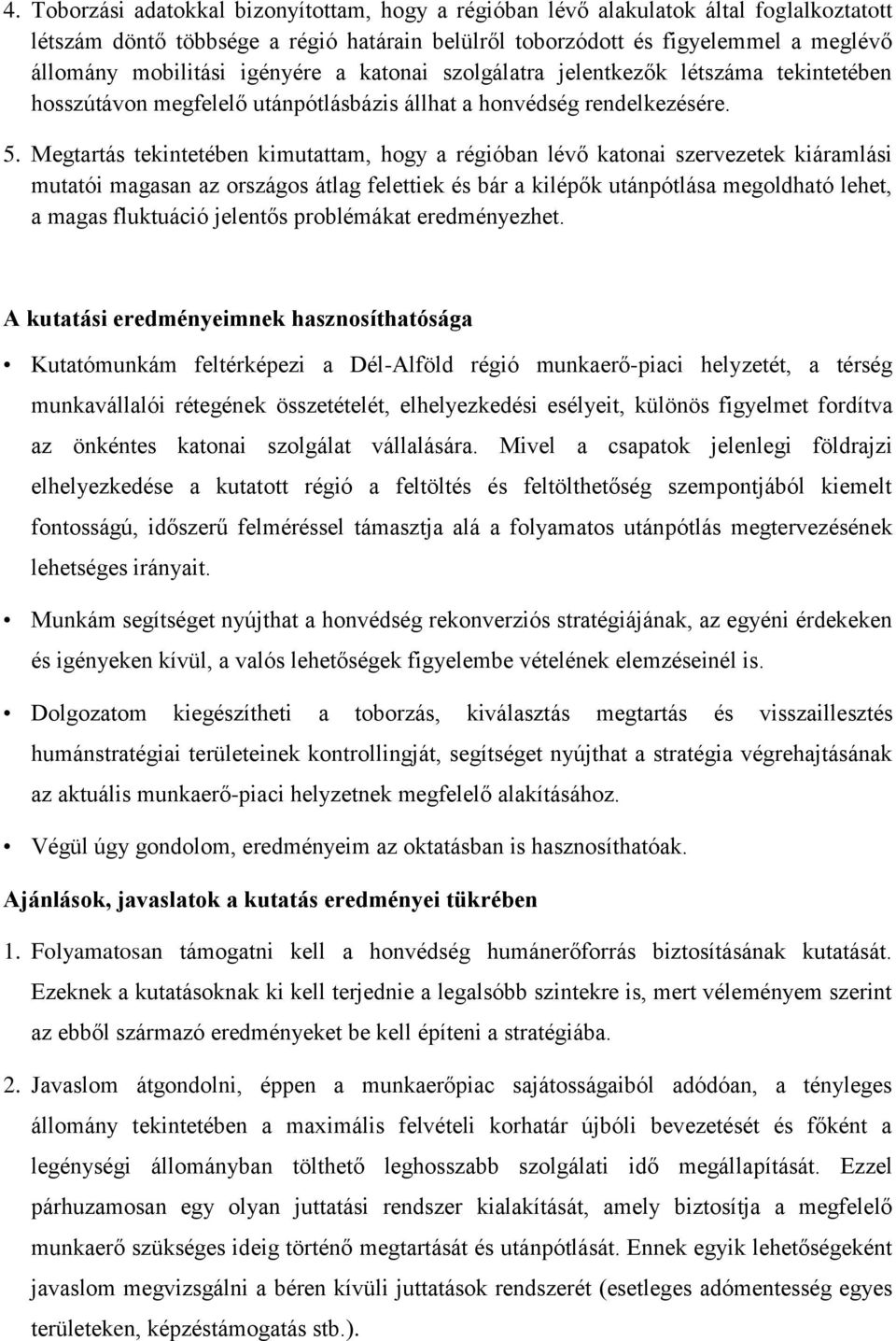 4. Toborzási adatokkal bizonyítottam, hogy a régióban lévő alakulatok által foglalkoztatott létszám döntő többsége a régió határain belülről toborzódott és figyelemmel a meglévő állomány mobilitási igényére a katonai szolgálatra jelentkezők létszáma tekintetében hosszútávon megfelelő utánpótlásbázis állhat a honvédség rendelkezésére.

5. Megtartás tekintetében kimutattam, hogy a régióban lévő katonai szervezetek kiáramlási mutatói magasan az országos átlag felettiek és bár a kilépők utánpótlása megoldható lehet, a magas fluktuáció jelentős problémákat eredményezhet.

A kutatási eredményeimnek hasznosíthatósága

• Kutatómunkám feltérképezi a Dél-Alföld régió munkaerő-piaci helyzetét, a térség munkavállalói rétegének összetételét, elhelyezkedési esélyeit, különös figyelmet fordítva az önkéntes katonai szolgálat vállalására. Mivel a csapatok jelenlegi földrajzi elhelyezkedése a kutatott régió a feltöltés és feltölthetőség szempontjából kiemelt fontosságú, időszerű felméréssel támasztja alá a folyamatos utánpótlás megtervezésének lehetséges irányait.

• Munkám segítséget nyújthat a honvédség rekonverziós stratégiájának, az egyéni érdekeken és igényeken kívül, a valós lehetőségek figyelembe vételének elemzéseinél is.

• Dolgozatom kiegészítheti a toborzás, kiválasztás megtartás és visszaillesztés humánstratégiai területeinek kontrollingját, segítséget nyújthat a stratégia végrehajtásának az aktuális munkaerő-piaci helyzetnek megfelelő alakításához.

• Végül úgy gondolom, eredményeim az oktatásban is hasznosíthatóak.

Ajánlások, javaslatok a kutatás eredményei tükrében

1. Folyamatosan támogatni kell a honvédség humánerőforrás biztosításának kutatását. Ezeknek a kutatásoknak ki kell terjednie a legalsóbb szintekre is, mert véleményem szerint az ebből származó eredményeket be kell építeni a stratégiába.

2. Javaslom átgondolni, éppen a munkaerőpiac sajátosságaiból adódóan, a tényleges állomány tekintetében a maximális felvételi korhatár újbóli bevezetését és főként a legénységi állományban tölthető leghosszabb szolgálati idő megállapítását. Ezzel párhuzamosan egy olyan juttatási rendszer kialakítását, amely biztosítja a megfelelő munkaerő szükséges ideig történő megtartását és utánpótlását. Ennek egyik lehetőségeként javaslom megvizsgálni a béren kívüli juttatások rendszerét (esetleges adómentesség egyes területeken, képzéstámogatás stb.).